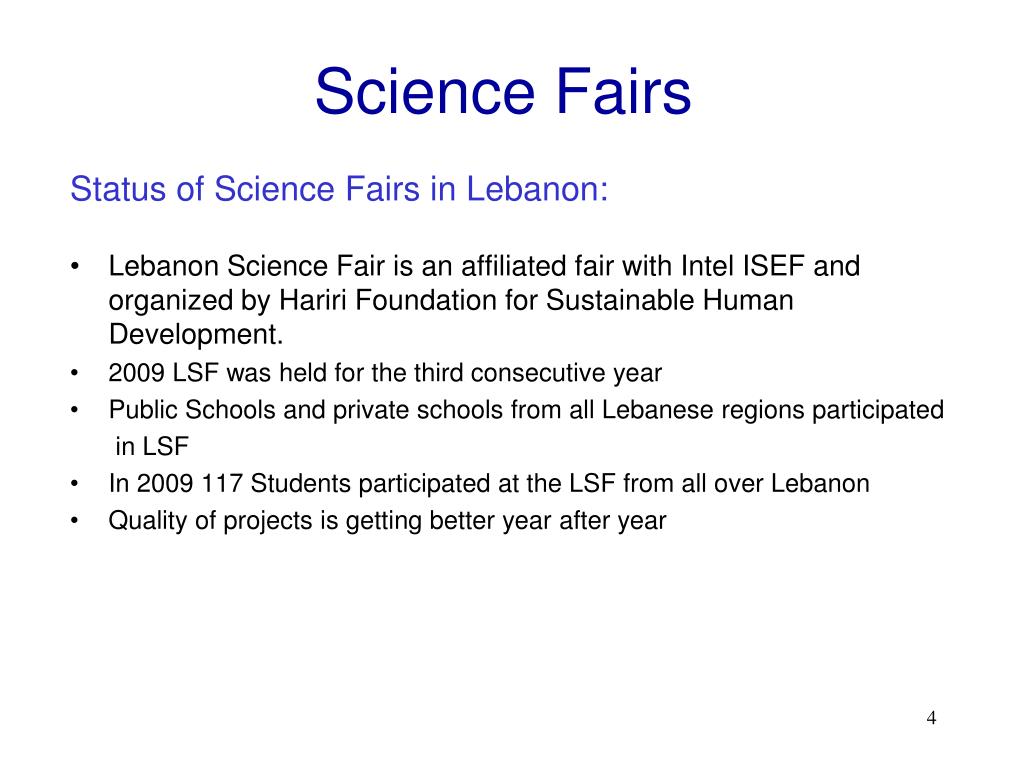 Science Fairs

Status of Science Fairs in Lebanon:

• Lebanon Science Fair is an affiliated fair with Intel ISEF and organized by Hariri Foundation for Sustainable Human Development.
• 2009 LSF was held for the third consecutive year
• Public Schools and private schools from all Lebanese regions participated in LSF
• In 2009 117 Students participated at the LSF from all over Lebanon
• Quality of projects is getting better year after year

4